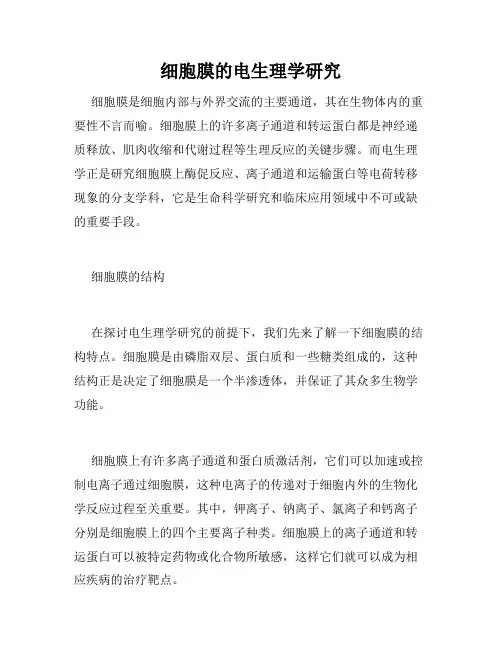 细胞膜的电生理学研究

细胞膜是细胞内部与外界交流的主要通道，其在生物体内的重要性不言而喻。细胞膜上的许多离子通道和转运蛋白都是神经递质释放、肌肉收缩和代谢过程等生理反应的关键步骤。而电生理学正是研究细胞膜上酶促反应、离子通道和运输蛋白等电荷转移现象的分支学科，它是生命科学研究和临床应用领域中不可或缺的重要手段。

细胞膜的结构

在探讨电生理学研究的前提下，我们先来了解一下细胞膜的结构特点。细胞膜是由磷脂双层、蛋白质和一些糖类组成的，这种结构正是决定了细胞膜是一个半渗透体，并保证了其众多生物学功能。

细胞膜上有许多离子通道和蛋白质激活剂，它们可以加速或控制电离子通过细胞膜，这种电离子的传递对于细胞内外的生物化学反应过程至关重要。其中，钾离子、钠离子、氯离子和钙离子分别是细胞膜上的四个主要离子种类。细胞膜上的离子通道和转运蛋白可以被特定药物或化合物所敏感，这样它们就可以成为相应疾病的治疗靶点。